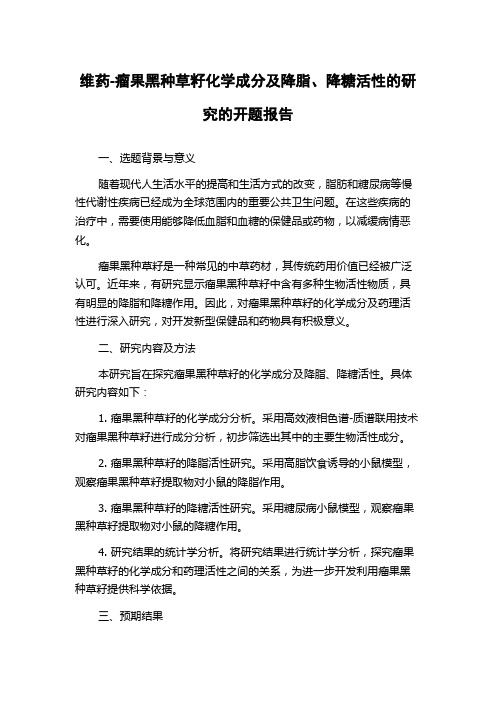 维药-瘤果黑种草籽化学成分及降脂、降糖活性的研究的开题报告

一、选题背景与意义

随着现代人生活水平的提高和生活方式的改变，脂肪和糖尿病等慢性代谢性疾病已经成为全球范围内的重要公共卫生问题。在这些疾病的治疗中，需要使用能够降低血脂和血糖的保健品或药物，以减缓病情恶化。

瘤果黑种草籽是一种常见的中草药材，其传统药用价值已经被广泛认可。近年来，有研究显示瘤果黑种草籽中含有多种生物活性物质，具有明显的降脂和降糖作用。因此，对瘤果黑种草籽的化学成分及药理活性进行深入研究，对开发新型保健品和药物具有积极意义。

二、研究内容及方法

本研究旨在探究瘤果黑种草籽的化学成分及降脂、降糖活性。具体研究内容如下：

1. 瘤果黑种草籽的化学成分分析。采用高效液相色谱-质谱联用技术对瘤果黑种草籽进行成分分析，初步筛选出其中的主要生物活性成分。

2. 瘤果黑种草籽的降脂活性研究。采用高脂饮食诱导的小鼠模型，观察瘤果黑种草籽提取物对小鼠的降脂作用。

3. 瘤果黑种草籽的降糖活性研究。采用糖尿病小鼠模型，观察瘤果黑种草籽提取物对小鼠的降糖作用。

4. 研究结果的统计学分析。将研究结果进行统计学分析，探究瘤果黑种草籽的化学成分和药理活性之间的关系，为进一步开发利用瘤果黑种草籽提供科学依据。

三、预期结果